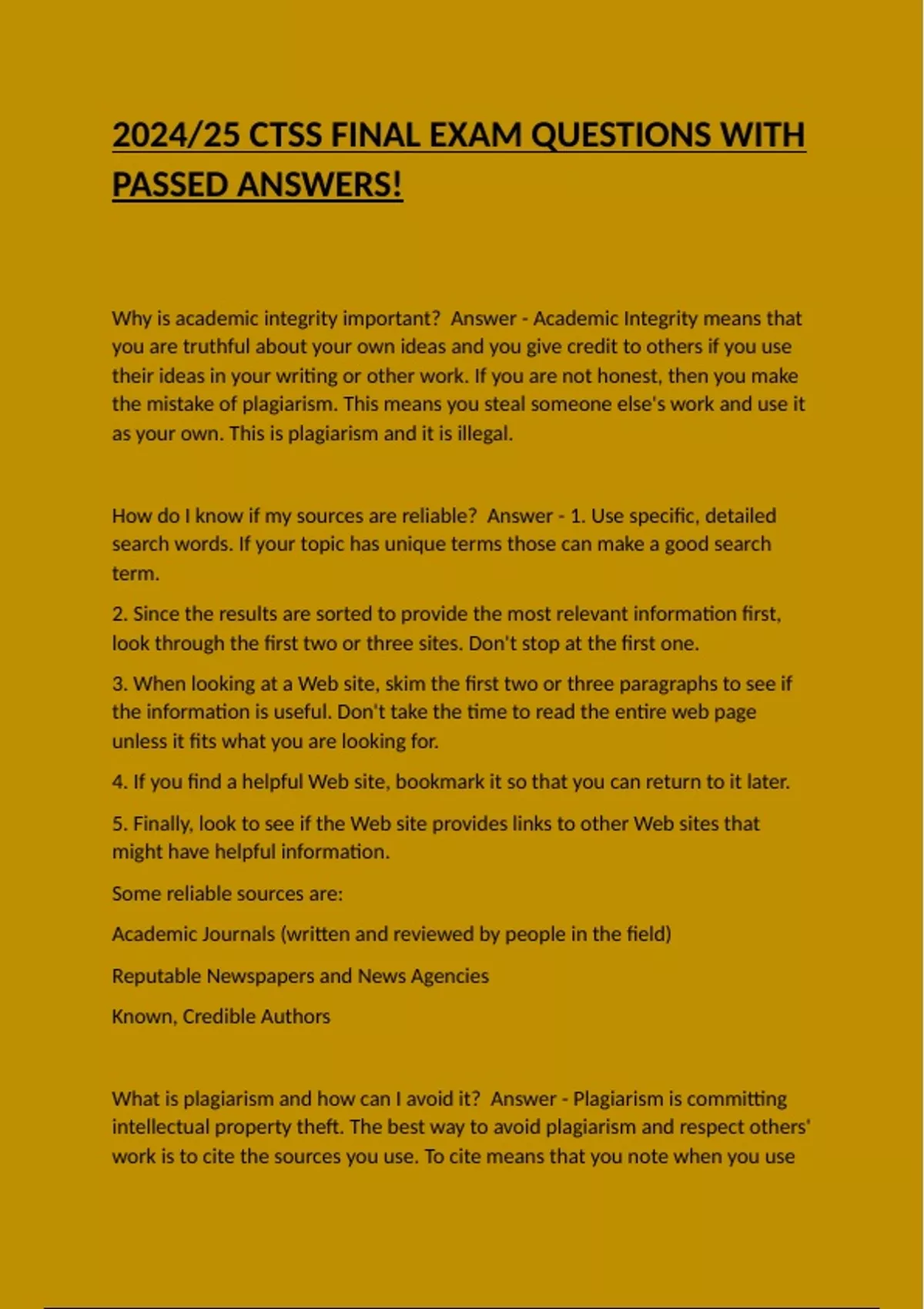 2024/25 CTSS FINAL EXAM QUESTIONS WITH PASSED ANSWERS!

Why is academic integrity important?  Answer - Academic Integrity means that you are truthful about your own ideas and you give credit to others if you use their ideas in your writing or other work. If you are not honest, then you make the mistake of plagiarism. This means you steal someone else's work and use it as your own. This is plagiarism and it is illegal.

How do I know if my sources are reliable?  Answer - 1. Use specific, detailed search words. If your topic has unique terms those can make a good search term.

2. Since the results are sorted to provide the most relevant information first, look through the first two or three sites. Don't stop at the first one.

3. When looking at a Web site, skim the first two or three paragraphs to see if the information is useful. Don't take the time to read the entire web page unless it fits what you are looking for.

4. If you find a helpful Web site, bookmark it so that you can return to it later.

5. Finally, look to see if the Web site provides links to other Web sites that might have helpful information.

Some reliable sources are:

Academic Journals (written and reviewed by people in the field)

Reputable Newspapers and News Agencies

Known, Credible Authors

What is plagiarism and how can I avoid it?  Answer - Plagiarism is committing intellectual property theft. The best way to avoid plagiarism and respect others' work is to cite the sources you use. To cite means that you note when you use